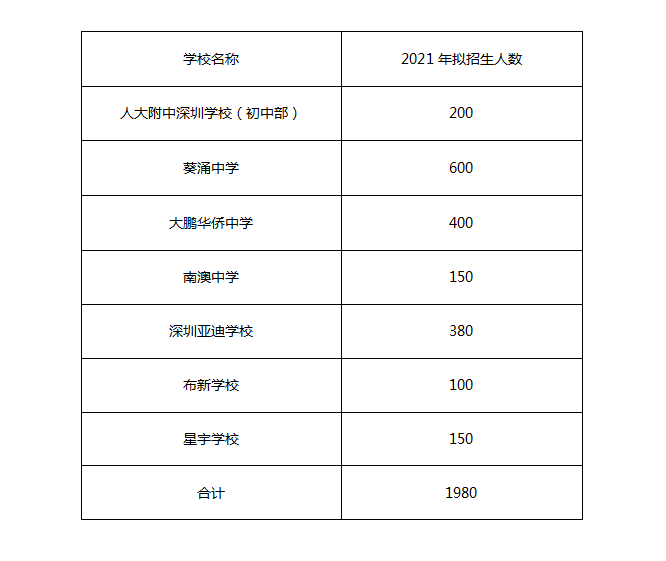 | 学校名称 | 2021 年拟招生人数 |
|---|---|
| 人大附中深圳学校（初中部） | 200 |
| 葵涌中学 | 600 |
| 大鹏华侨中学 | 400 |
| 南澳中学 | 150 |
| 深圳亚迪学校 | 380 |
| 布新学校 | 100 |
| 星宇学校 | 150 |
| 合计 | 1980 |